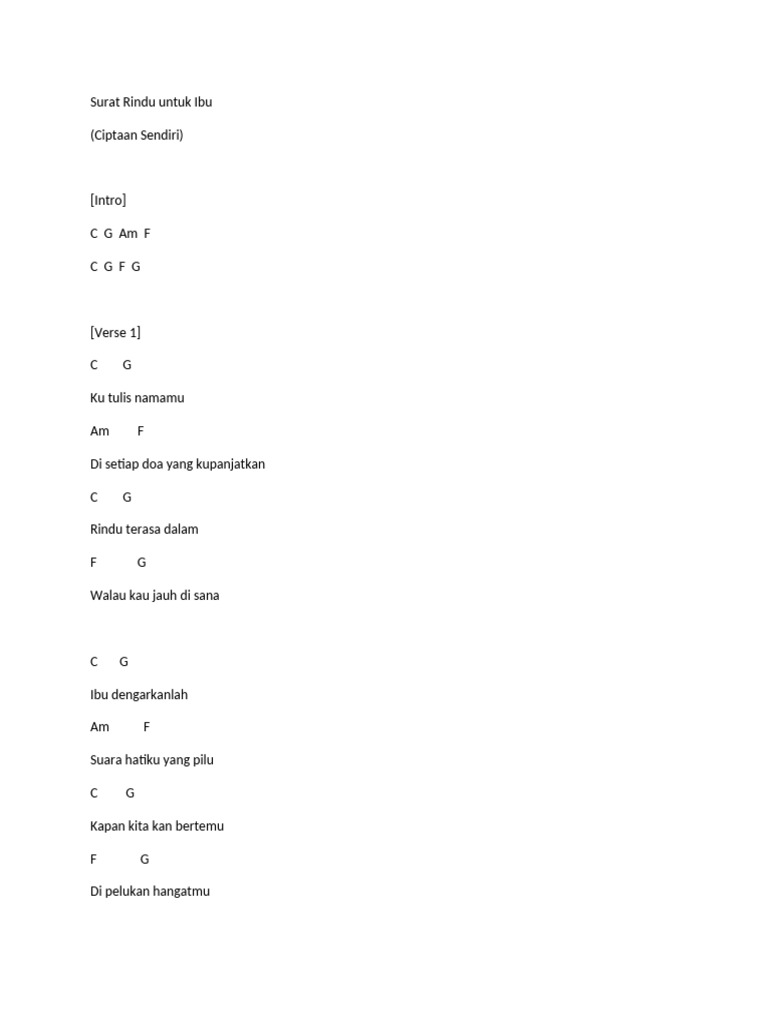 Surat Rindu untuk Ibu

(Ciptaan Sendiri)

[Intro]

C G Am F

C G F G

[Verse 1]

C G

Ku tulis namamu

Am F

Di setiap doa yang kupanjatkan

C G

Rindu terasa dalam

F G

Walau kau jauh di sana

C G

Ibu dengarkanlah

Am F

Suara hatiku yang pilu

C G

Kapan kita kan bertemu

F G

Di pelukan hangatmu